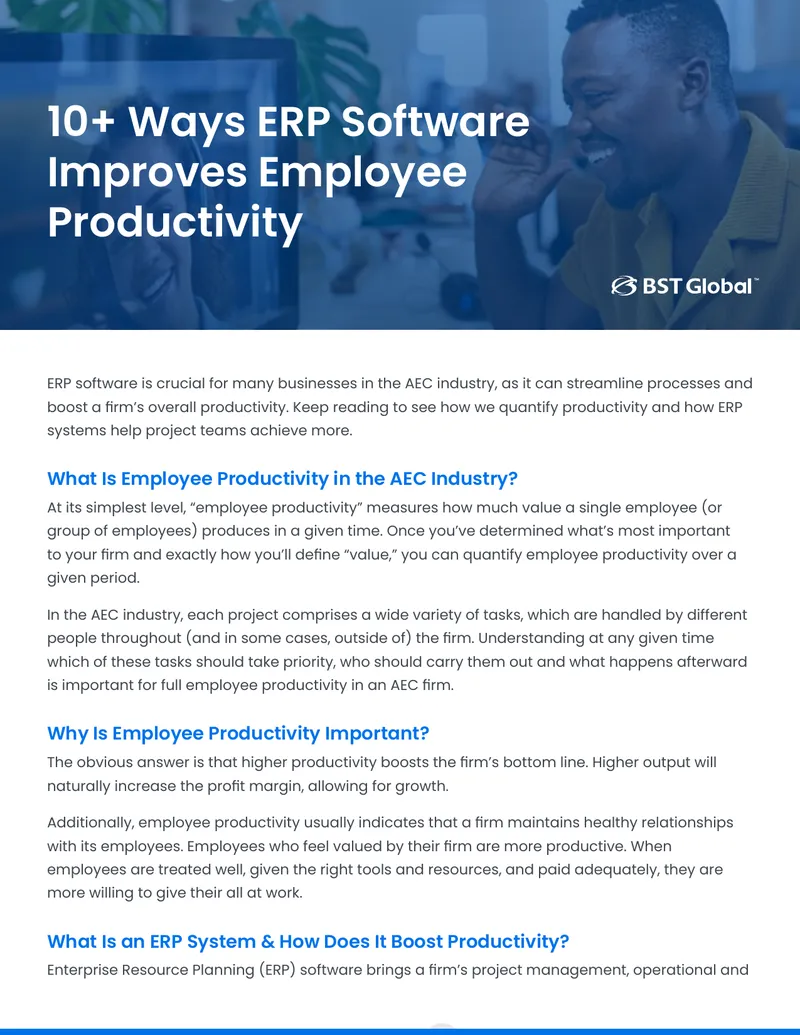 10+ Ways ERP Software Improves Employee Productivity

BST Global™

ERP software is crucial for many businesses in the AEC industry, as it can streamline processes and boost a firm's overall productivity. Keep reading to see how we quantify productivity and how ERP systems help project teams achieve more.

What Is Employee Productivity in the AEC Industry?

At its simplest level, "employee productivity" measures how much value a single employee (or group of employees) produces in a given time. Once you've determined what's most important to your firm and exactly how you'll define "value," you can quantify employee productivity over a given period.

In the AEC industry, each project comprises a wide variety of tasks, which are handled by different people throughout (and in some cases, outside of) the firm. Understanding at any given time which of these tasks should take priority, who should carry them out and what happens afterward is important for full employee productivity in an AEC firm.

Why Is Employee Productivity Important?

The obvious answer is that higher productivity boosts the firm's bottom line. Higher output will naturally increase the profit margin, allowing for growth.

Additionally, employee productivity usually indicates that a firm maintains healthy relationships with its employees. Employees who feel valued by their firm are more productive. When employees are treated well, given the right tools and resources, and paid adequately, they are more willing to give their all at work.

What Is an ERP System & How Does It Boost Productivity?

Enterprise Resource Planning (ERP) software brings a firm's project management, operational and